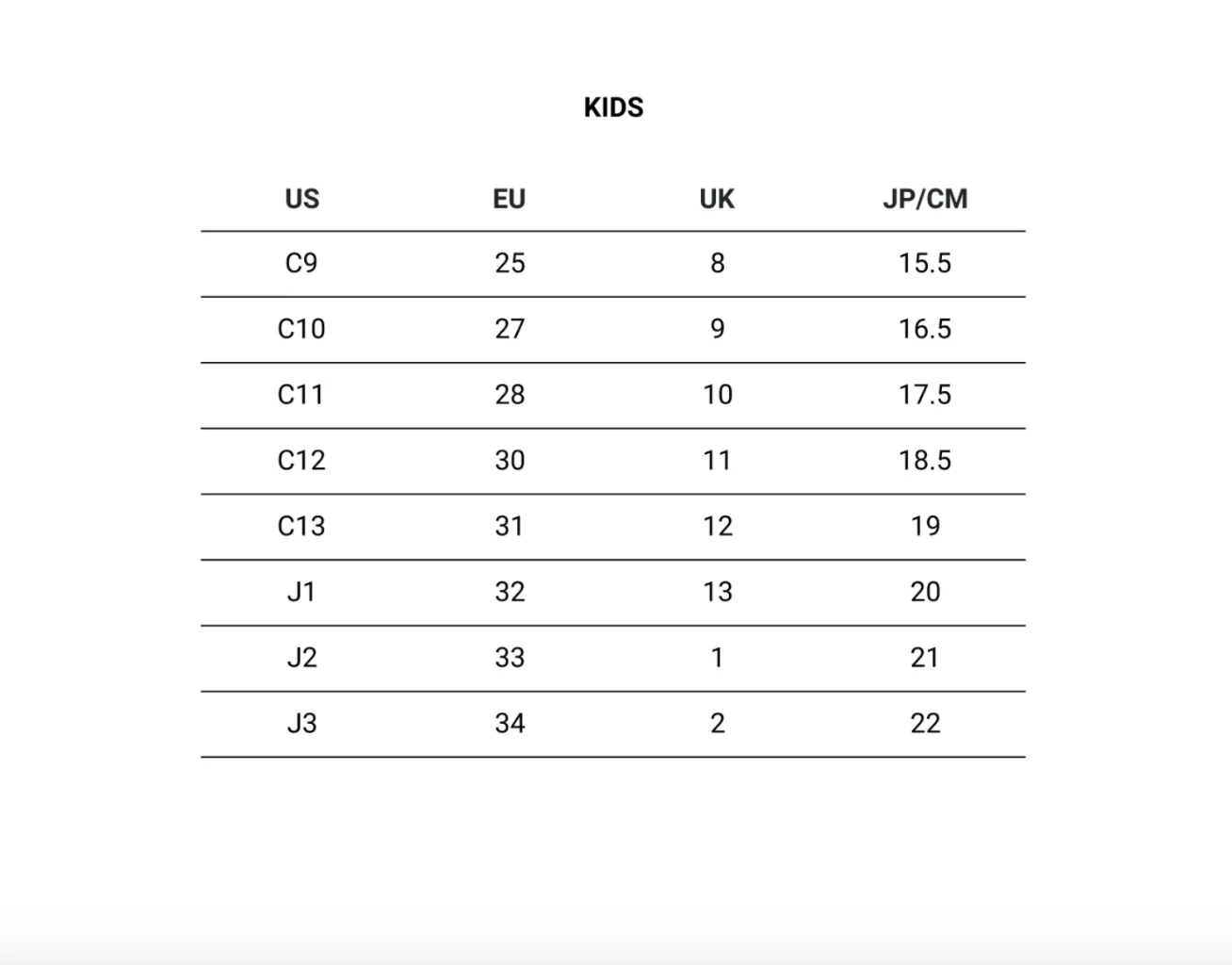 KIDS

| US | EU | UK | JP/CM |
|---|---|---|---|
| C9 | 25 | 8 | 15.5 |
| C10 | 27 | 9 | 16.5 |
| C11 | 28 | 10 | 17.5 |
| C12 | 30 | 11 | 18.5 |
| C13 | 31 | 12 | 19 |
| J1 | 32 | 13 | 20 |
| J2 | 33 | 1 | 21 |
| J3 | 34 | 2 | 22 |